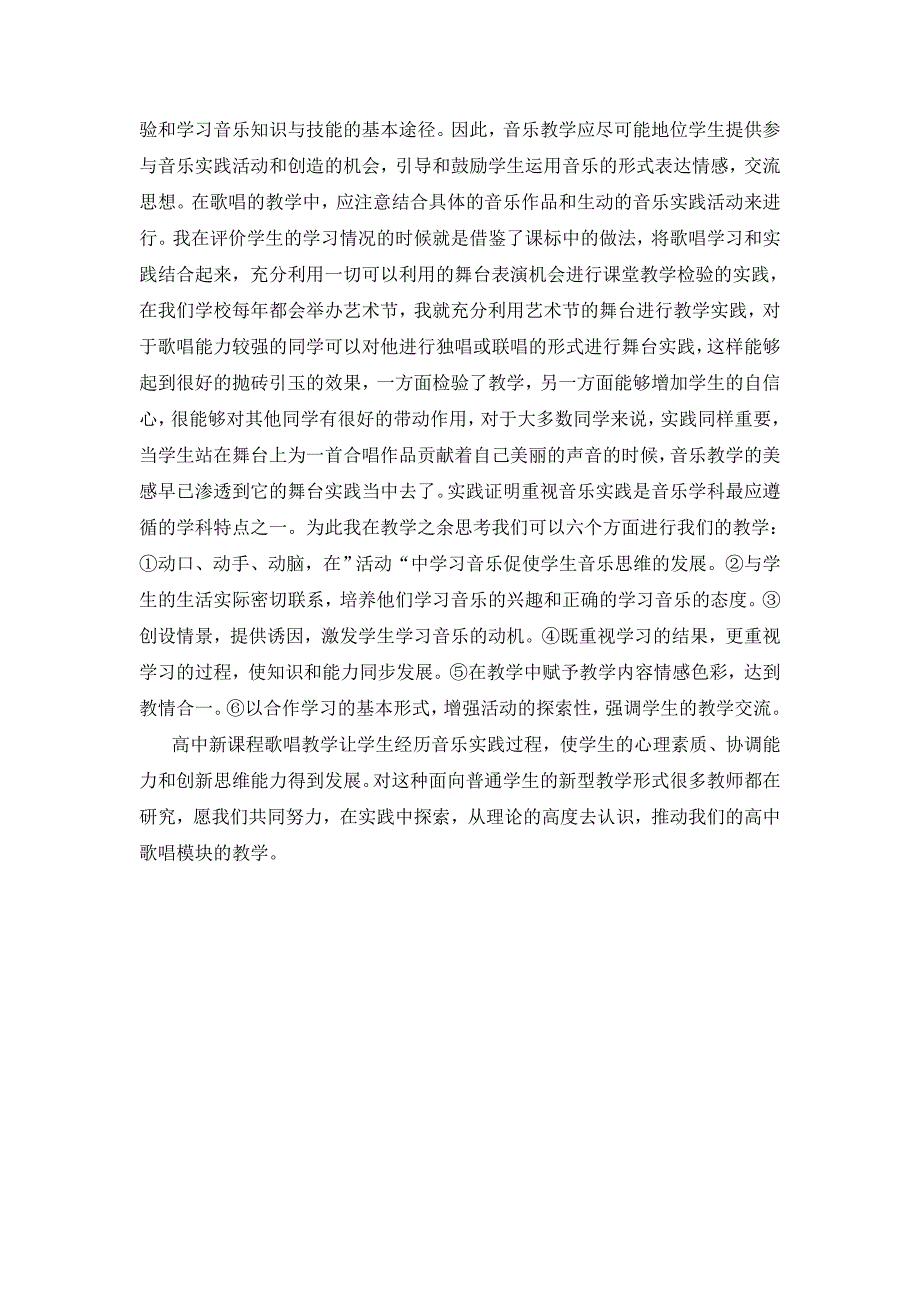 验和学习音乐知识与技能的基本途径。因此，音乐教学应尽可能地位学生提供参与音乐实践活动和创造的机会，引导和鼓励学生运用音乐的形式表达情感，交流思想。在歌唱的教学中，应注意结合具体的音乐作品和生动的音乐实践活动来进行。我在评价学生的学习情况的时候就是借鉴了课标中的做法，将歌唱学习和实践结合起来，充分利用一切可以利用的舞台表演机会进行课堂教学检验的实践，在我们学校每年都会举办艺术节，我就充分利用艺术节的舞台进行教学实践，对于歌唱能力较强的同学可以对他进行独唱或联唱的形式进行舞台实践，这样能够起到很好的抛砖引玉的效果，一方面检验了教学，另一方面能够增加学生的自信心，很能够对其他同学有很好的带动作用，对于大多数同学来说，实践同样重要，当学生站在舞台上为一首合唱作品贡献着自己美丽的声音的时候，音乐教学的美感早已渗透到它的舞台实践当中去了。实践证明重视音乐实践是音乐学科最应遵循的学科特点之一。为此我在教学之余思考我们可以六个方面进行我们的教学：①动口、动手、动脑，在”活动“中学习音乐促使学生音乐思维的发展。②与学生的生活实际密切联系，培养他们学习音乐的兴趣和正确的学习音乐的态度。③创设情景，提供诱因，激发学生学习音乐的动机。④既重视学习的结果，更重视学习的过程，使知识和能力同步发展。⑤在教学中赋予教学内容情感色彩，达到教情合一。⑥以合作学习的基本形式，增强活动的探索性，强调学生的教学交流。

高中新课程歌唱教学让学生经历音乐实践过程，使学生的心理素质、协调能力和创新思维能力得到发展。对这种面向普通学生的新型教学形式很多教师都在研究，愿我们共同努力，在实践中探索，从理论的高度去认识，推动我们的高中歌唱模块的教学。